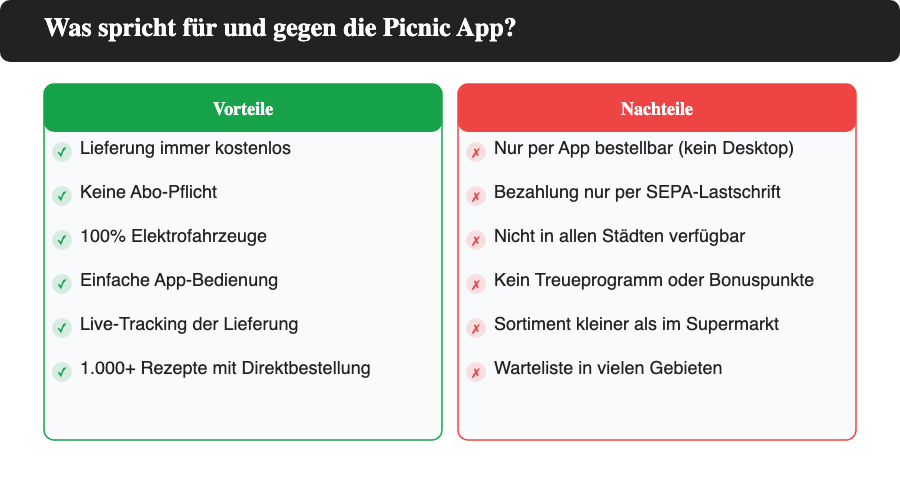 Was spricht für und gegen die Picnic App?

Vorteile

✓ Lieferung immer kostenlos

✓ Keine Abo-Pflicht

✓ 100% Elektrofahrzeuge

✓ Einfache App-Bedienung

✓ Live-Tracking der Lieferung

✓ 1.000+ Rezepte mit Direktbestellung

Nachteile

✗ Nur per App bestellbar (kein Desktop)

✗ Bezahlung nur per SEPA-Lastschrift

✗ Nicht in allen Städten verfügbar

✗ Kein Treueprogramm oder Bonuspunkte

✗ Sortiment kleiner als im Supermarkt

✗ Warteliste in vielen Gebieten